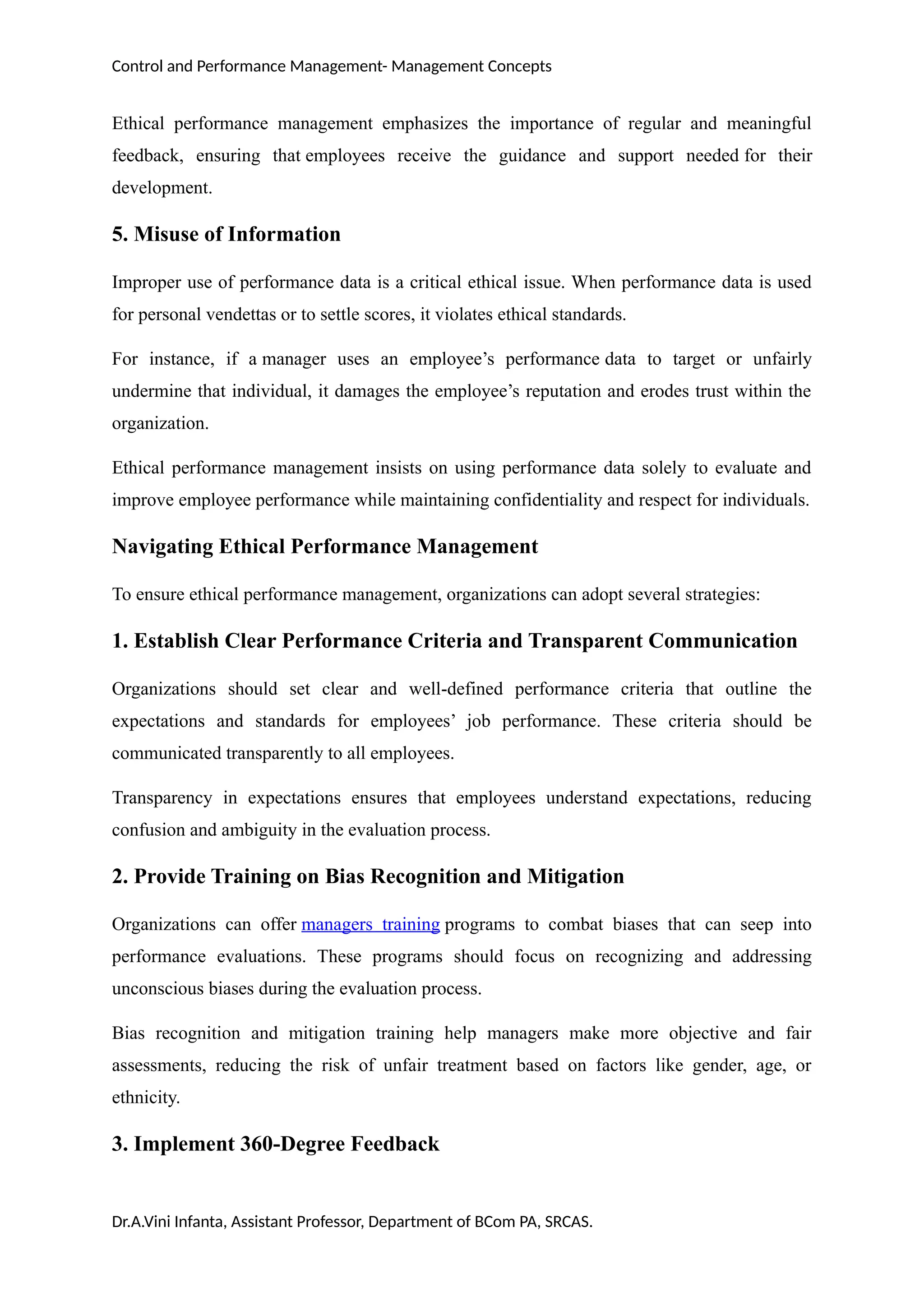 Control and Performance Management- Management Concepts

Ethical performance management emphasizes the importance of regular and meaningful feedback, ensuring that employees receive the guidance and support needed for their development.

5. Misuse of Information

Improper use of performance data is a critical ethical issue. When performance data is used for personal vendettas or to settle scores, it violates ethical standards.

For instance, if a manager uses an employee’s performance data to target or unfairly undermine that individual, it damages the employee’s reputation and erodes trust within the organization.

Ethical performance management insists on using performance data solely to evaluate and improve employee performance while maintaining confidentiality and respect for individuals.

Navigating Ethical Performance Management

To ensure ethical performance management, organizations can adopt several strategies:

1. Establish Clear Performance Criteria and Transparent Communication

Organizations should set clear and well-defined performance criteria that outline the expectations and standards for employees’ job performance. These criteria should be communicated transparently to all employees.

Transparency in expectations ensures that employees understand expectations, reducing confusion and ambiguity in the evaluation process.

2. Provide Training on Bias Recognition and Mitigation

Organizations can offer managers training programs to combat biases that can seep into performance evaluations. These programs should focus on recognizing and addressing unconscious biases during the evaluation process.

Bias recognition and mitigation training help managers make more objective and fair assessments, reducing the risk of unfair treatment based on factors like gender, age, or ethnicity.

3. Implement 360-Degree Feedback

Dr.A.Vini Infanta, Assistant Professor, Department of BCom PA, SRCAS.